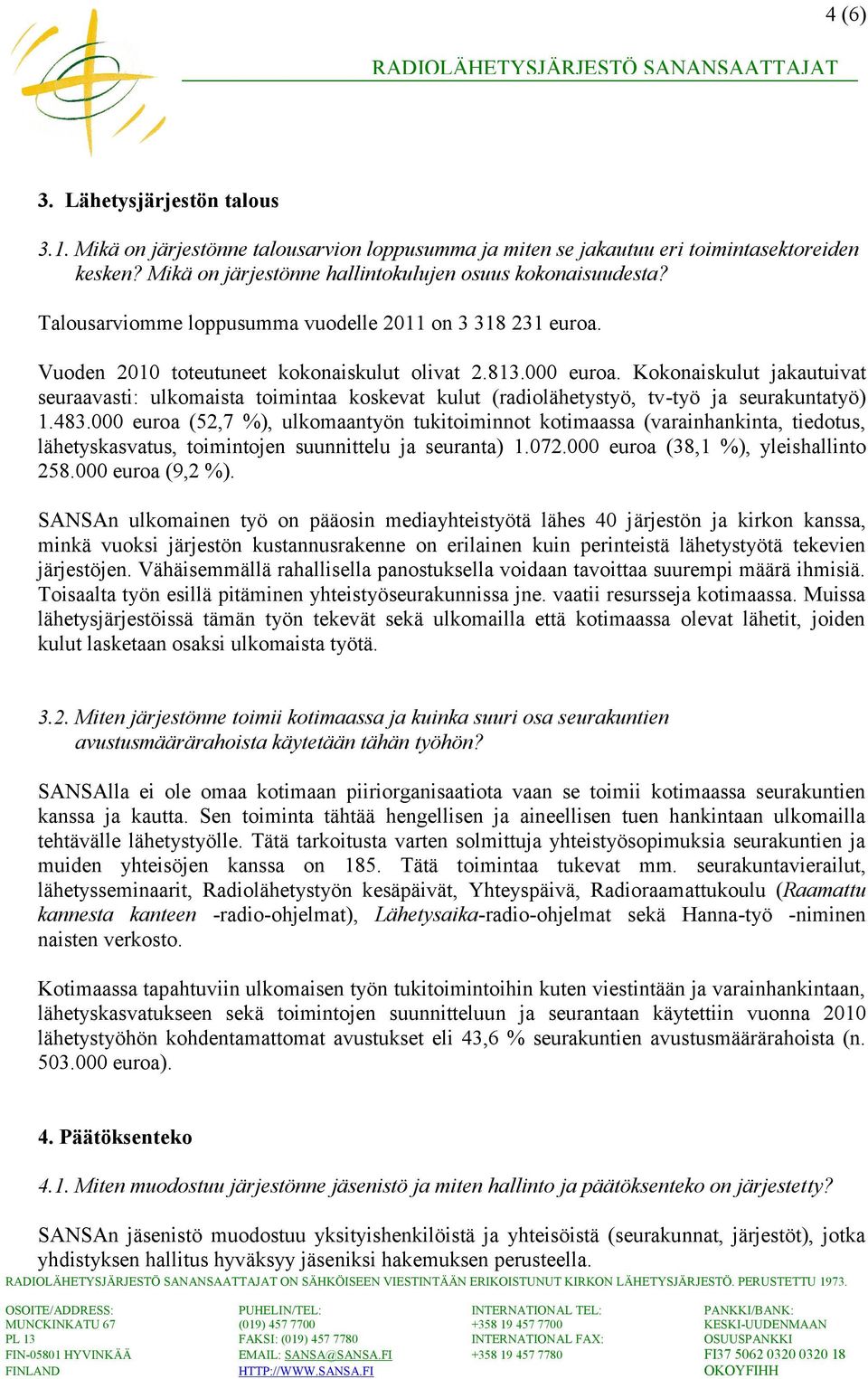 4 (6)

RADIOLÄHETYSJÄRJESTÖ SANANSAATTAJAT

3. Lähetysjärjestön talous

3.1. Mikä on järjestönne talousarvion loppusumma ja miten se jakautuu eri toimintasektoreiden kesken? Mikä on järjestönne hallintokulujen osuus kokonaisuudesta?

Talousarviomme loppusumma vuodelle 2011 on 3 318 231 euroa.

Vuoden 2010 toteutuneet kokonaiskulut olivat 2.813.000 euroa. Kokonaiskulut jakautuivat seuraavasti: ulkomaista toimintaa koskevat kulut (radiolähetystyö, tv-työ ja seurakuntatyö) 1.483.000 euroa (52,7 %), ulkomaantyön tukitoiminnot kotimaassa (varainhankinta, tiedotus, lähetyskasvatus, toimintojen suunnittelu ja seuranta) 1.072.000 euroa (38,1 %), yleishallinto 258.000 euroa (9,2 %).

SANSAn ulkomainen työ on pääosin mediayhteistyötä lähes 40 järjestön ja kirkon kanssa, minkä vuoksi järjestön kustannusrakenne on erilainen kuin perinteistä lähetystyötä tekevien järjestöjen. Vähäisemmällä rahallisella panostuksella voidaan tavoittaa suurempi määrä ihmisiä. Toisaalta työn esillä pitäminen yhteistyöseurakunnissa jne. vaatii resursseja kotimaassa. Muissa lähetysjärjestöissä tämän työn tekevät sekä ulkomailla että kotimaassa olevat lähetit, joiden kulut lasketaan osaksi ulkomaista työtä.

3.2. Miten järjestönne toimii kotimaassa ja kuinka suuri osa seurakuntien avustusmäärärahoista käytetään tähän työhön?

SANSAlla ei ole omaa kotimaan piiriorganisaatiota vaan se toimii kotimaassa seurakuntien kanssa ja kautta. Sen toiminta tähtää hengellisen ja aineellisen tuen hankintaan ulkomailla tehtävälle lähetystyölle. Tätä tarkoitusta varten solmittuja yhteistyösopimuksia seurakuntien ja muiden yhteisöjen kanssa on 185. Tätä toimintaa tukevat mm. seurakuntavierailut, lähetysseminaarit, Radiolähetystyön kesäpäivät, Yhteyspäivä, Radioraamattukoulu (Raamattu kannesta kanteen -radio-ohjelmat), Lähetysaika-radio-ohjelmat sekä Hanna-työ -niminen naisten verkosto.

Kotimaassa tapahtuviin ulkomaisen työn tukitoimintoihin kuten viestintään ja varainhankintaan, lähetyskasvatukseen sekä toimintojen suunnitteluun ja seurantaan käytettiin vuonna 2010 lähetystyöhön kohdentamattomat avustukset eli 43,6 % seurakuntien avustusmäärärahoista (n. 503.000 euroa).

4. Päätöksenteko

4.1. Miten muodostuu järjestönne jäsenistö ja miten hallinto ja päätöksenteko on järjestetty?

SANSAn jäsenistö muodostuu yksityishenkilöistä ja yhteisöistä (seurakunnat, järjestöt), jotka yhdistyksen hallitus hyväksyy jäseniksi hakemuksen perusteella.

RADIOLÄHETYSJÄRJESTÖ SANANSAATTAJAT ON SÄHKÖISEEN VIESTINTÄÄN ERIKOISTUNUT KIRKON LÄHETYSJÄRJESTÖ. PERUSTETTU 1973.

OSOITE/ADDRESS:
MUNCKINKATU 67
PL 13
FIN-05801 HYVINKÄÄ
FINLAND

PUHELIN/TEL:
(019) 457 7700
FAKSI: (019) 457 7780
EMAIL: SANSA@SANSA.FI
HTTP://WWW.SANSA.FI

INTERNATIONAL TEL:
+358 19 457 7700
INTERNATIONAL FAX:
+358 19 457 7780

PANKKI/BANK:
KESKI-UUDENMAAN
OSUUSPANKKI
FI37 5062 0320 0320 18
OKOYFIHH